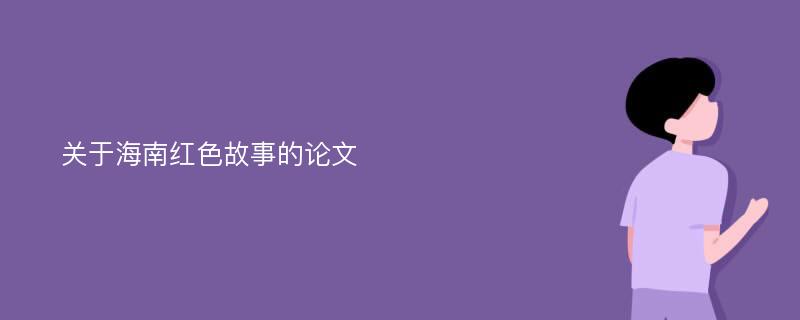 关于海南红色故事的论文